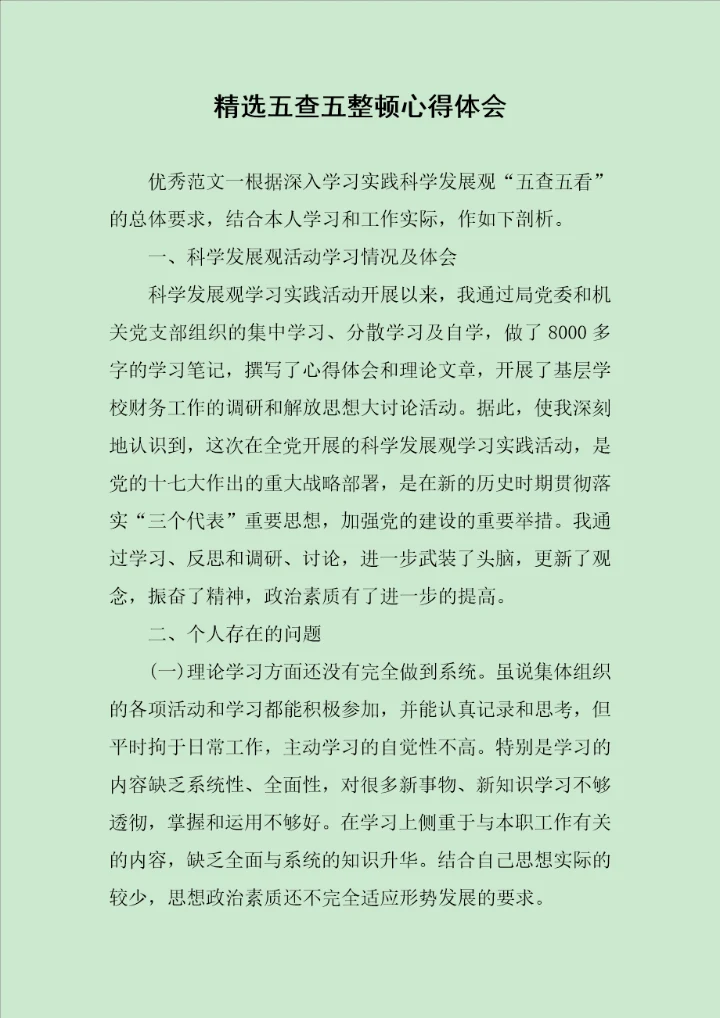 精选五查五整顿心得体会

优秀范文一根据深入学习实践科学发展观“五查五看”的总体要求，结合本人学习和工作实际，作如下剖析。

一、科学发展观活动学习情况及体会

科学发展观学习实践活动开展以来，我通过局党委和机关党支部组织的集中学习、分散学习及自学，做了8000多字的学习笔记，撰写了心得体会和理论文章，开展了基层学校财务工作的调研和解放思想大讨论活动。据此，使我深刻地认识到，这次在全党开展的科学发展观学习实践活动，是党的十七大作出的重大战略部署，是在新的历史时期贯彻落实“三个代表”重要思想，加强党的建设的重要举措。我通过学习、反思和调研、讨论，进一步武装了头脑，更新了观念，振奋了精神，政治素质有了进一步的提高。

二、个人存在的问题

(一)理论学习方面还没有完全做到系统。虽说集体组织的各项活动和学习都能积极参加，并能认真记录和思考，但平时拘于日常工作，主动学习的自觉性不高。特别是学习的内容缺乏系统性、全面性，对很多新事物、新知识学习不够透彻，掌握和运用不够好。在学习上侧重于与本职工作有关的内容，缺乏全面与系统的知识升华。结合自己思想实际的较少，思想政治素质还不完全适应形势发展的要求。